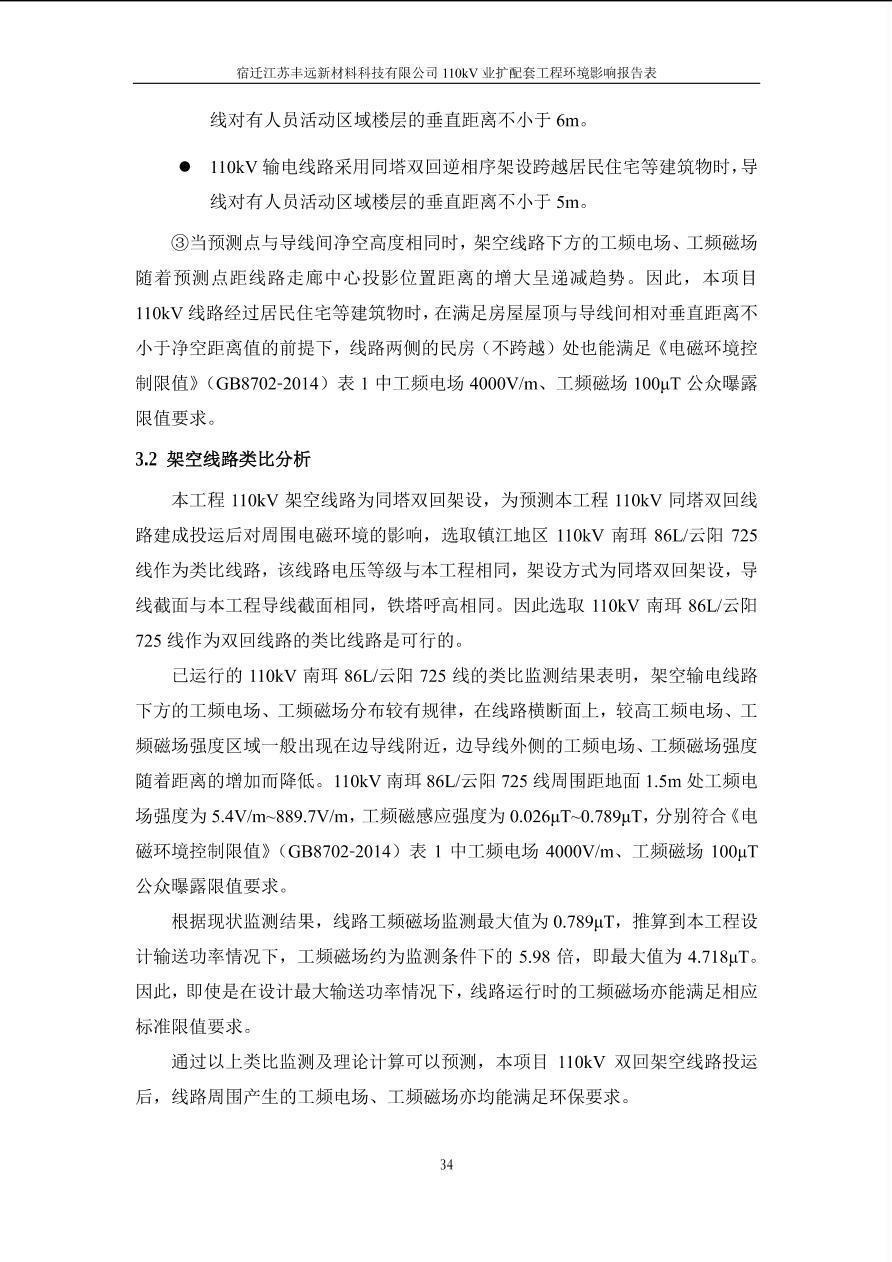 宿迁江苏丰远新材料科技有限公司 110kV 业扩配套工程环境影响报告表

线对有人员活动区域楼层的垂直距离不小于 6m。

● 110kV 输电线路采用同塔双回逆相序架设跨越居民住宅等建筑物时，导线对有人员活动区域楼层的垂直距离不小于 5m。

③当预测点与导线间净空高度相同时，架空线路下方的工频电场、工频磁场随着预测点距线路走廊中心投影位置距离的增大呈递减趋势。因此，本项目 110kV 线路经过居民住宅等建筑物时，在满足房屋屋顶与导线间相对垂直距离不小于净空距离值的前提下，线路两侧的民房（不跨越）处也能满足《电磁环境控制限值》（GB8702-2014）表 1 中工频电场 4000V/m、工频磁场 100μT 公众曝露限值要求。

3.2 架空线路类比分析

本工程 110kV 架空线路为同塔双回架设，为预测本工程 110kV 同塔双回线路建成投运后对周围电磁环境的影响，选取镇江地区 110kV 南珥 86L/云阳 725 线作为类比线路，该线路电压等级与本工程相同，架设方式为同塔双回架设，导线截面与本工程导线截面相同，铁塔呼高相同。因此选取 110kV 南珥 86L/云阳 725 线作为双回线路的类比线路是可行的。

已运行的 110kV 南珥 86L/云阳 725 线的类比监测结果表明，架空输电线路下方的工频电场、工频磁场分布较有规律，在线路横断面上，较高工频电场、工频磁场强度区域一般出现在边导线附近，边导线外侧的工频电场、工频磁场强度随着距离的增加而降低。110kV 南珥 86L/云阳 725 线周围距地面 1.5m 处工频电场强度为 5.4V/m~889.7V/m，工频磁感应强度为 0.026μT~0.789μT，分别符合《电磁环境控制限值》（GB8702-2014）表 1 中工频电场 4000V/m、工频磁场 100μT 公众曝露限值要求。

根据现状监测结果，线路工频磁场监测最大值为 0.789μT，推算到本工程设计输送功率情况下，工频磁场约为监测条件下的 5.98 倍，即最大值为 4.718μT。因此，即使是在设计最大输送功率情况下，线路运行时的工频磁场亦能满足相应标准限值要求。

通过以上类比监测及理论计算可以预测，本项目 110kV 双回架空线路投运后，线路周围产生的工频电场、工频磁场亦均能满足环保要求。

34